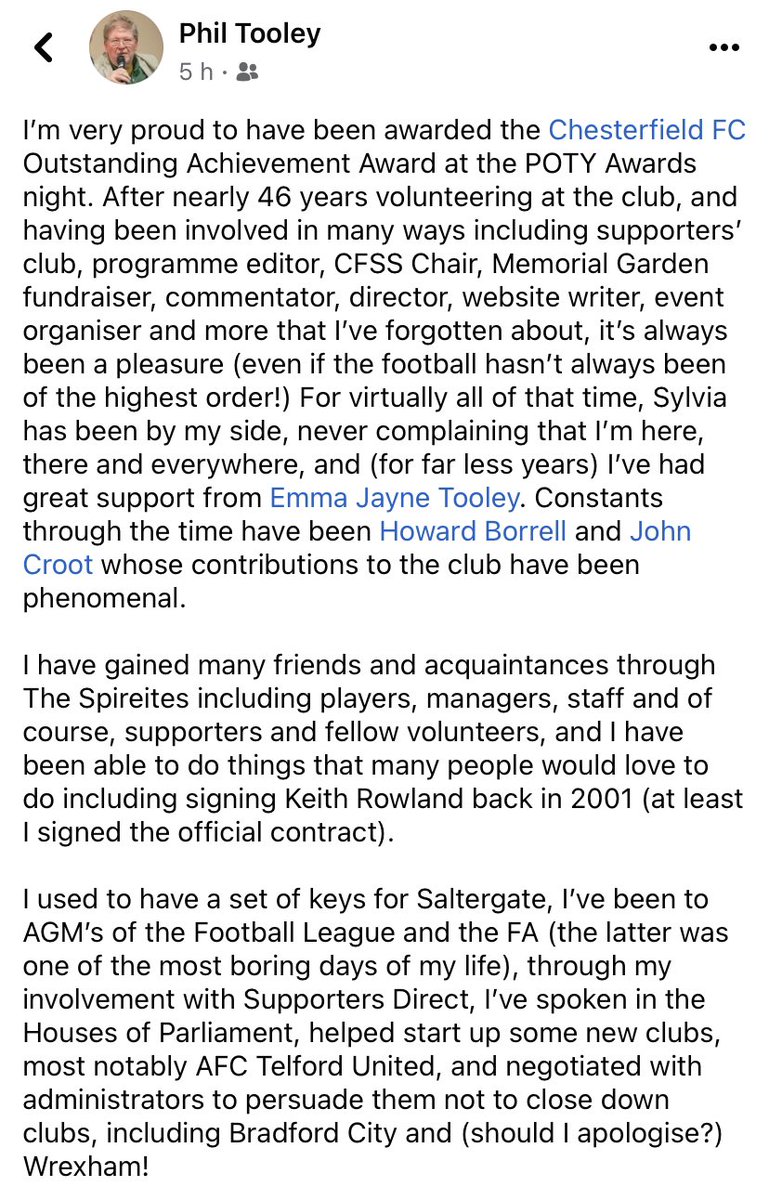 Phil Tooley
5 h ·

I'm very proud to have been awarded the Chesterfield FC Outstanding Achievement Award at the POTY Awards night. After nearly 46 years volunteering at the club, and having been involved in many ways including supporters' club, programme editor, CFSS Chair, Memorial Garden fundraiser, commentator, director, website writer, event organiser and more that I've forgotten about, it's always been a pleasure (even if the football hasn't always been of the highest order!) For virtually all of that time, Sylvia has been by my side, never complaining that I'm here, there and everywhere, and (for far less years) I've had great support from Emma Jayne Tooley. Constants through the time have been Howard Borrell and John Croot whose contributions to the club have been phenomenal.

I have gained many friends and acquaintances through The Spireites including players, managers, staff and of course, supporters and fellow volunteers, and I have been able to do things that many people would love to do including signing Keith Rowland back in 2001 (at least I signed the official contract).

I used to have a set of keys for Saltergate, I've been to AGM's of the Football League and the FA (the latter was one of the most boring days of my life), through my involvement with Supporters Direct, I've spoken in the Houses of Parliament, helped start up some new clubs, most notably AFC Telford United, and negotiated with administrators to persuade them not to close down clubs, including Bradford City and (should I apologise?) Wrexham!